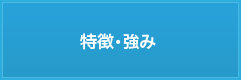 特徴・強み